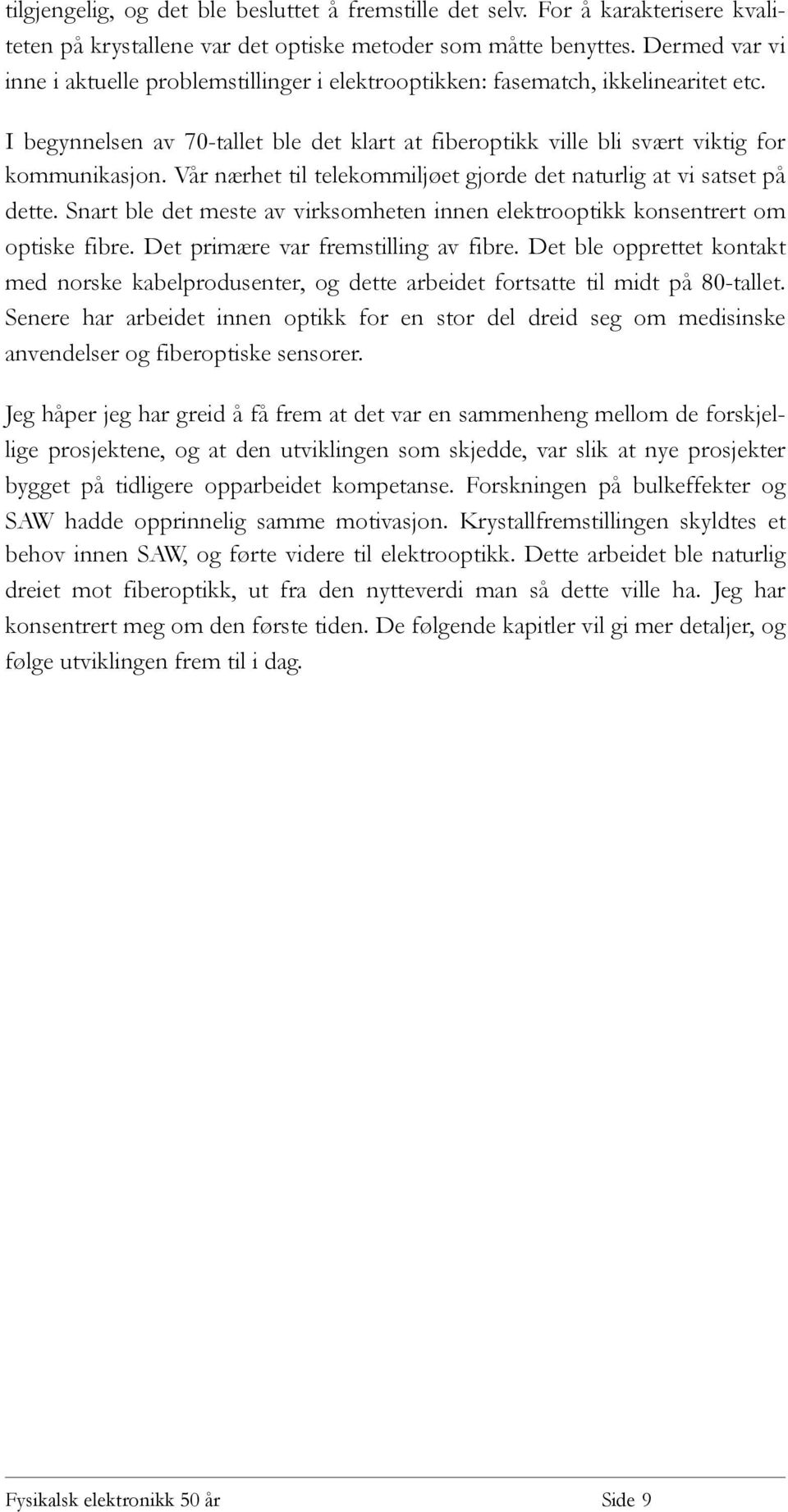 tilgjengelig, og det ble besluttet å fremstille det selv. For å karakterisere kvaliteten på krystallene var det optiske metoder som måtte benyttes. Dermed var vi inne i aktuelle problemstillinger i elektrooptikken: fasematch, ikkelinearitet etc.

I begynnelsen av 70-tallet ble det klart at fiberoptikk ville bli svært viktig for kommunikasjon. Vår nærhet til telekommiljøet gjorde det naturlig at vi satset på dette. Snart ble det meste av virksomheten innen elektrooptikk konsentrert om optiske fibre. Det primære var fremstilling av fibre. Det ble opprettet kontakt med norske kabelprodusenter, og dette arbeidet fortsatte til midt på 80-tallet. Senere har arbeidet innen optikk for en stor del dreid seg om medisinske anvendelser og fiberoptiske sensorer.

Jeg håper jeg har greid å få frem at det var en sammenheng mellom de forskjellige prosjektene, og at den utviklingen som skjedde, var slik at nye prosjekter bygget på tidligere opparbeidet kompetanse. Forskningen på bulkeffekter og SAW hadde opprinnelig samme motivasjon. Krystallfremstillingen skyldtes et behov innen SAW, og førte videre til elektrooptikk. Dette arbeidet ble naturlig dreiet mot fiberoptikk, ut fra den nytteverdi man så dette ville ha. Jeg har konsentrert meg om den første tiden. De følgende kapitler vil gi mer detaljer, og følge utviklingen frem til i dag.

Fysikalsk elektronikk 50 år Side 9